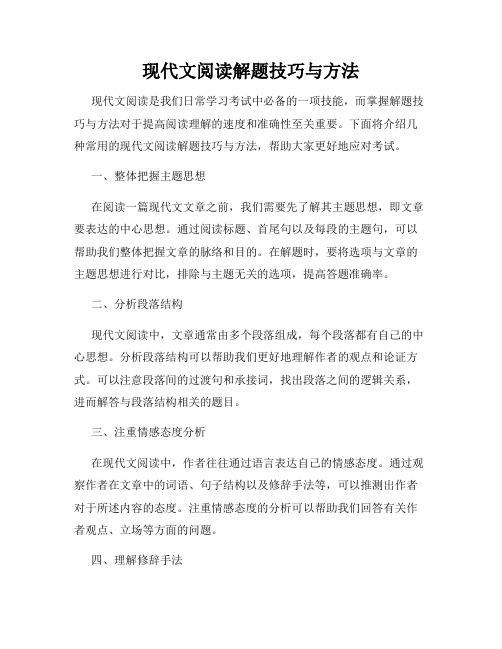 现代文阅读解题技巧与方法

现代文阅读是我们日常学习考试中必备的一项技能，而掌握解题技巧与方法对于提高阅读理解的速度和准确性至关重要。下面将介绍几种常用的现代文阅读解题技巧与方法，帮助大家更好地应对考试。

一、整体把握主题思想

在阅读一篇现代文文章之前，我们需要先了解其主题思想，即文章要表达的中心思想。通过阅读标题、首尾句以及每段的主题句，可以帮助我们整体把握文章的脉络和目的。在解题时，要将选项与文章的主题思想进行对比，排除与主题无关的选项，提高答题准确率。

二、分析段落结构

现代文阅读中，文章通常由多个段落组成，每个段落都有自己的中心思想。分析段落结构可以帮助我们更好地理解作者的观点和论证方式。可以注意段落间的过渡句和承接词，找出段落之间的逻辑关系，进而解答与段落结构相关的题目。

三、注重情感态度分析

在现代文阅读中，作者往往通过语言表达自己的情感态度。通过观察作者在文章中的词语、句子结构以及修辞手法等，可以推测出作者对于所述内容的态度。注重情感态度的分析可以帮助我们回答有关作者观点、立场等方面的问题。

四、理解修辞手法